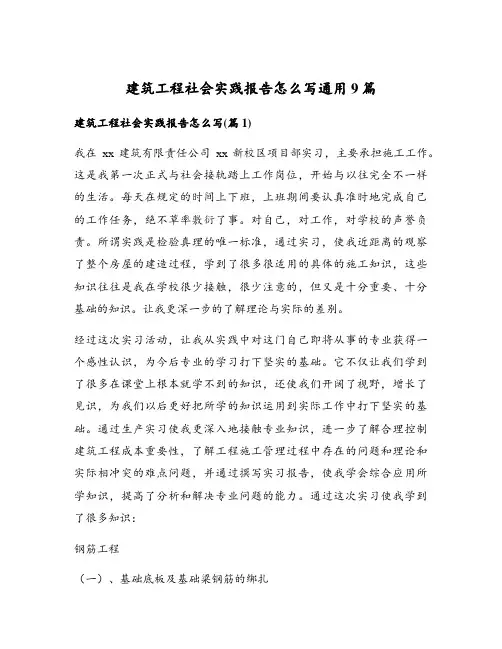 建筑工程社会实践报告怎么写通用9篇

建筑工程社会实践报告怎么写(篇1)

我在 xx 建筑有限责任公司 xx 新校区项目部实习，主要承担施工工作。这是我第一次正式与社会接轨踏上工作岗位，开始与以往完全不一样的生活。每天在规定的时间上下班，上班期间要认真准时地完成自己的工作任务，绝不草率敷衍了事。对自己，对工作，对学校的声誉负责。所谓实践是检验真理的唯一标准，通过实习，使我近距离的观察了整个房屋的建造过程，学到了很多很适用的具体的施工知识，这些知识往往是我在学校很少接触，很少注意的，但又是十分重要、十分基础的知识。让我更深一步的了解理论与实际的差别。

经过这次实习活动，让我从实践中对这门自己即将从事的专业获得一个感性认识，为今后专业的学习打下坚实的基础。它不仅让我们学到了很多在课堂上根本就学不到的知识，还使我们开阔了视野，增长了见识，为我们以后更好把所学的知识运用到实际工作中打下坚实的基础。通过生产实习使我更深入地接触专业知识，进一步了解合理控制建筑工程成本重要性，了解工程施工管理过程中存在的问题和理论和实际相冲突的难点问题，并通过撰写实习报告，使我学会综合应用所学知识，提高了分析和解决专业问题的能力。通过这次实习使我学到了很多知识：

钢筋工程

（一）、基础底板及基础梁钢筋的绑扎